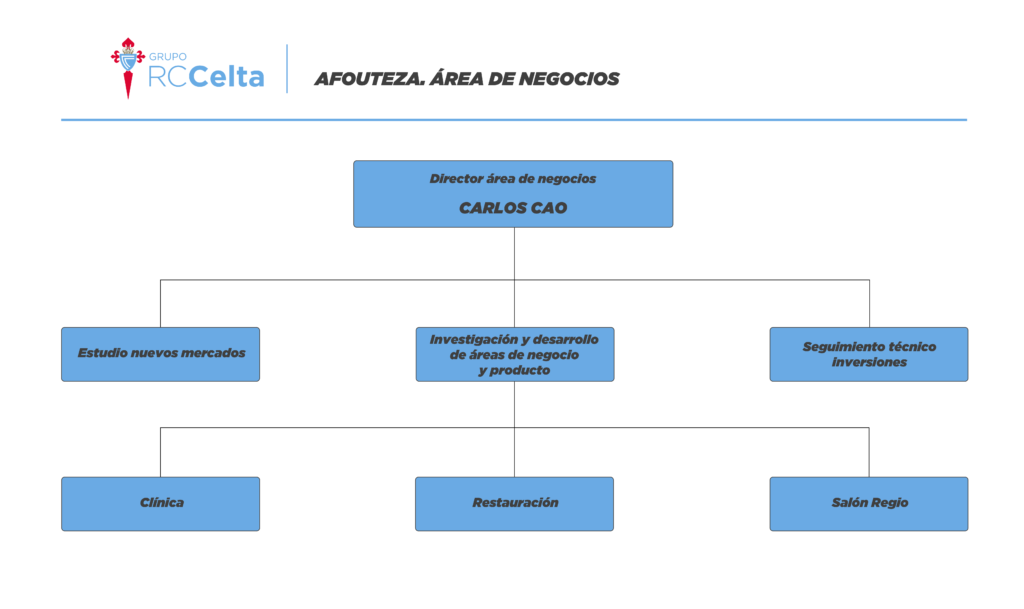 GRUPO RCCelta

AFOUTEZA. ÁREA DE NEGOCIOS

Director área de negocios
CARLOS CAO

Estudio nuevos mercados

Investigación y desarrollo de áreas de negocio y producto

Seguimiento técnico inversiones

Clínica

Restauración

Salón Regio